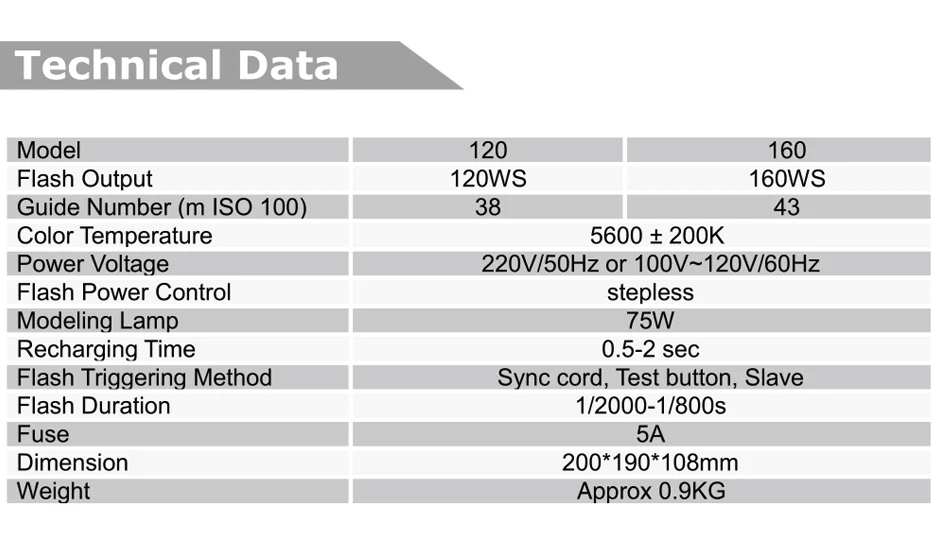 Technical Data

| Model | 120 | 160 |
|---|---|---|
| Flash Output | 120WS | 160WS |
| Guide Number (m ISO 100) | 38 | 43 |
| Color Temperature | 5600 ± 200K | |
| Power Voltage | 220V/50Hz or 100V~120V/60Hz | |
| Flash Power Control | stepless | |
| Modeling Lamp | 75W | |
| Recharging Time | 0.5-2 sec | |
| Flash Triggering Method | Sync cord, Test button, Slave | |
| Flash Duration | 1/2000-1/800s | |
| Fuse | 5A | |
| Dimension | 200*190*108mm | |
| Weight | Approx 0.9KG | |